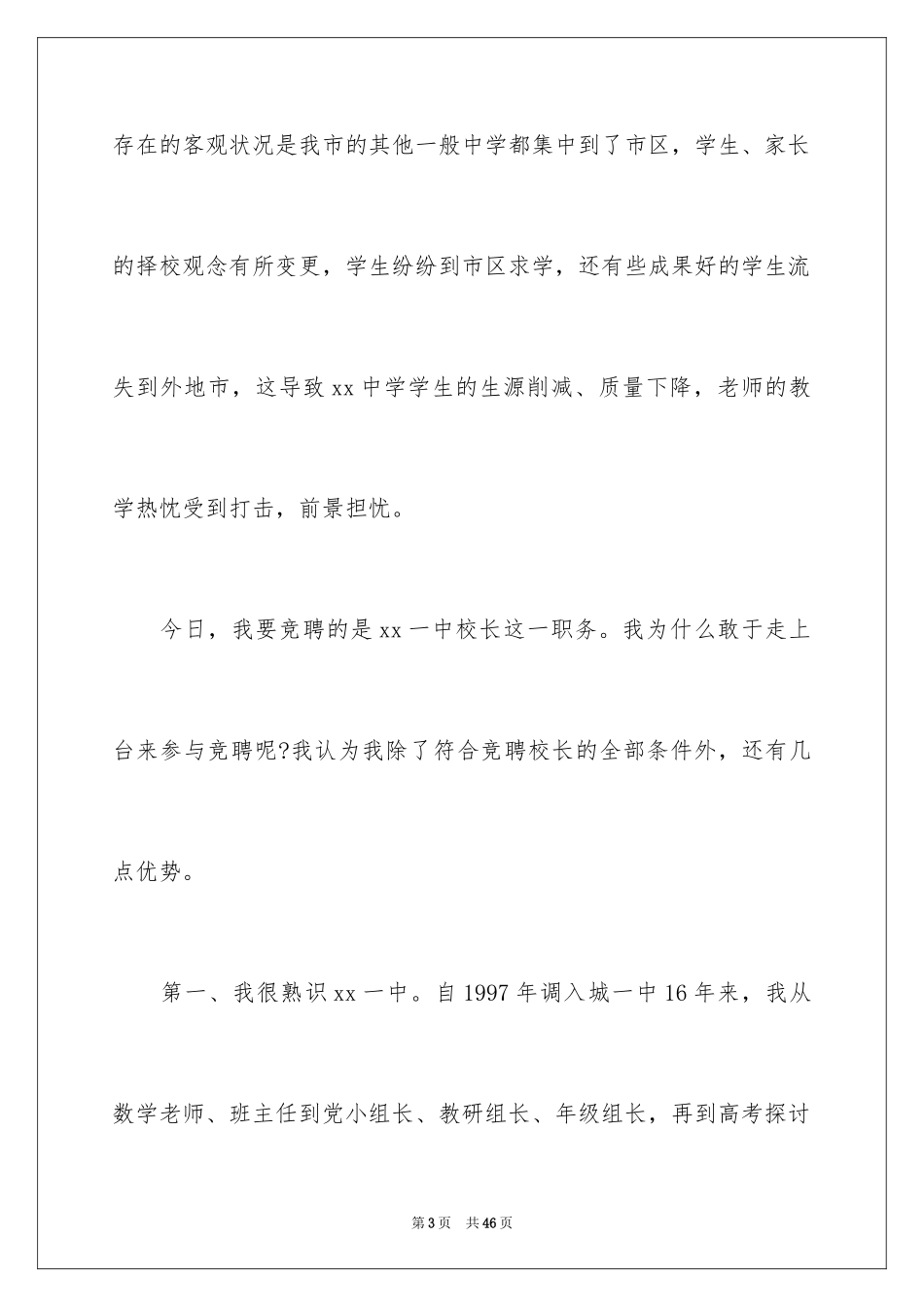 存在的客观状况是我市的其他一般中学都集中到了市区，学生、家长的择校观念有所变更，学生纷纷到市区求学，还有些成果好的学生流失到外地市，这导致 xx 中学学生的生源削减、质量下降，老师的教学热忱受到打击，前景担忧。

今日，我要竞聘的是 xx 一中校长这一职务。我为什么敢于走上台来参与竞聘呢?我认为我除了符合竞聘校长的全部条件外，还有几点优势。

第一、我很熟识 xx 一中。自 1997 年调入城一中 16 年来，我从数学老师、班主任到党小组长、教研组长、年级组长，再到高考探讨

第 3 页 共 46 页